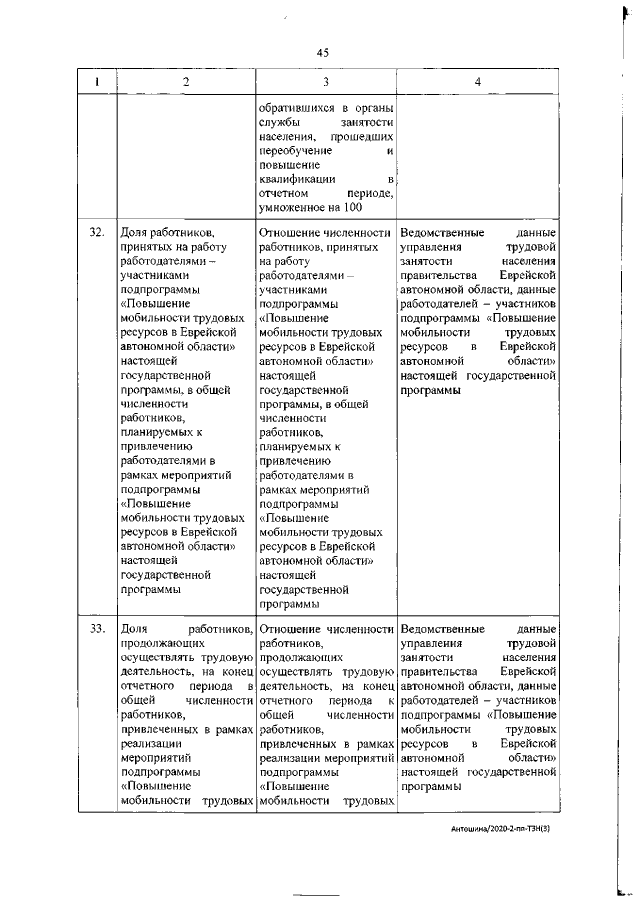 45

| 1 | 2 | 3 | 4 |
|---|---|---|---|
|  |  | обратившихся в органы службы занятости населения, прошедших переобучение и повышение квалификации в отчетном периоде, умноженное на 100 |  |
| 32. | Доля работников, принятых на работу работодателями – участниками подпрограммы «Повышение мобильности трудовых ресурсов в Еврейской автономной области» настоящей государственной программы, в общей численности работников, планируемых к привлечению работодателями в рамках мероприятий подпрограммы «Повышение мобильности трудовых ресурсов в Еврейской автономной области» настоящей государственной программы | Отношение численности работников, принятых на работу работодателями – участниками подпрограммы «Повышение мобильности трудовых ресурсов в Еврейской автономной области» настоящей государственной программы, в общей численности работников, планируемых к привлечению работодателями в рамках мероприятий подпрограммы «Повышение мобильности трудовых ресурсов в Еврейской автономной области» настоящей государственной программы | Ведомственные данные управления трудовой занятости населения правительства Еврейской автономной области, данные работодателей – участников подпрограммы «Повышение мобильности трудовых ресурсов в Еврейской автономной области» настоящей государственной программы |
| 33. | Доля работников, продолжающих осуществлять трудовую деятельность, на конец отчетного периода в общей численности работников, привлеченных в рамках реализации мероприятий подпрограммы «Повышение мобильности трудовых | Отношение численности работников, продолжающих осуществлять трудовую деятельность, на конец отчетного периода к общей численности работников, привлеченных в рамках реализации мероприятий подпрограммы «Повышение мобильности трудовых | Ведомственные данные управления трудовой занятости населения правительства Еврейской автономной области, данные работодателей – участников подпрограммы «Повышение мобильности трудовых ресурсов в Еврейской автономной области» настоящей государственной программы |

Антошина/2020-2-пп-ТЗН(3)